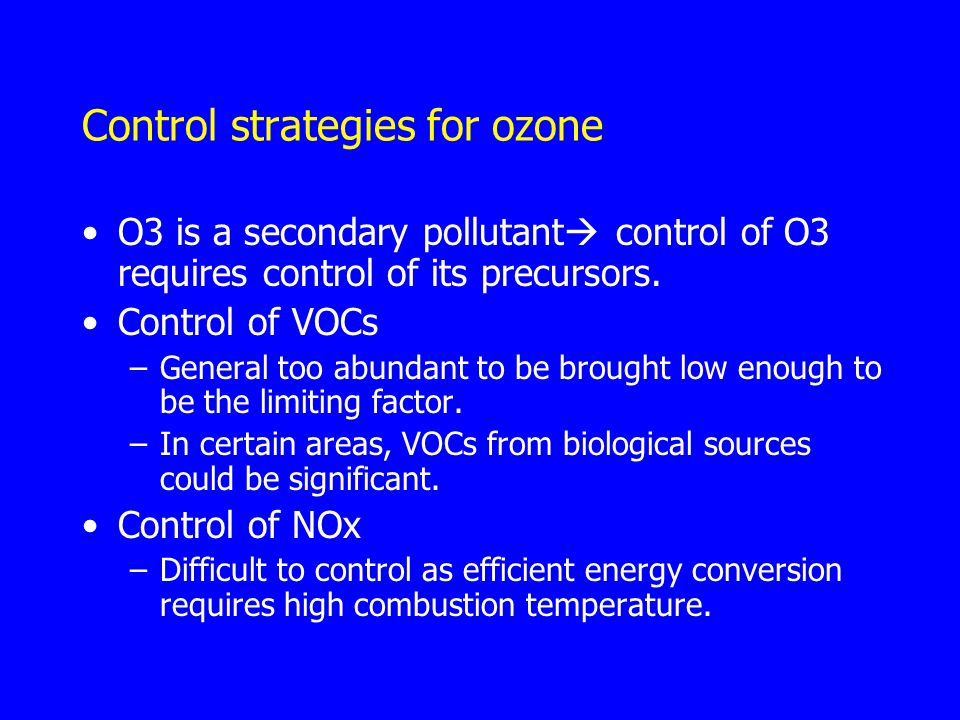 Control strategies for ozone

• O3 is a secondary pollutant→ control of O3 requires control of its precursors.
• Control of VOCs
– General too abundant to be brought low enough to be the limiting factor.
– In certain areas, VOCs from biological sources could be significant.
• Control of NOx
– Difficult to control as efficient energy conversion requires high combustion temperature.